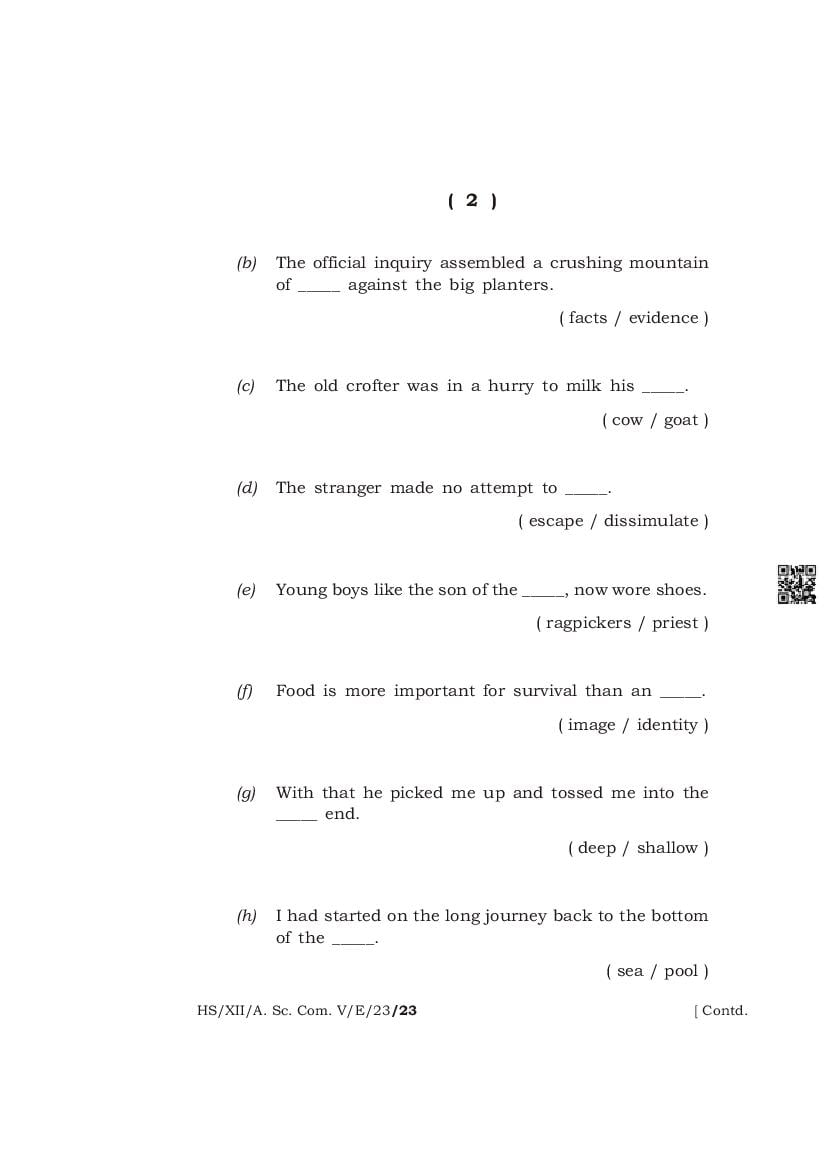 ( 2 )

(b) The official inquiry assembled a crushing mountain of _____ against the big planters.

( facts / evidence )

(c) The old crofter was in a hurry to milk his _____.

( cow / goat )

(d) The stranger made no attempt to _____.

( escape / dissimulate )

(e) Young boys like the son of the _____, now wore shoes.

( ragpickers / priest )

(f) Food is more important for survival than an _____.

( image / identity )

(g) With that he picked me up and tossed me into the _____ end.

( deep / shallow )

(h) I had started on the long journey back to the bottom of the _____.

( sea / pool )

HS/XII/A. Sc. Com. V/E/23/23 [ Contd.